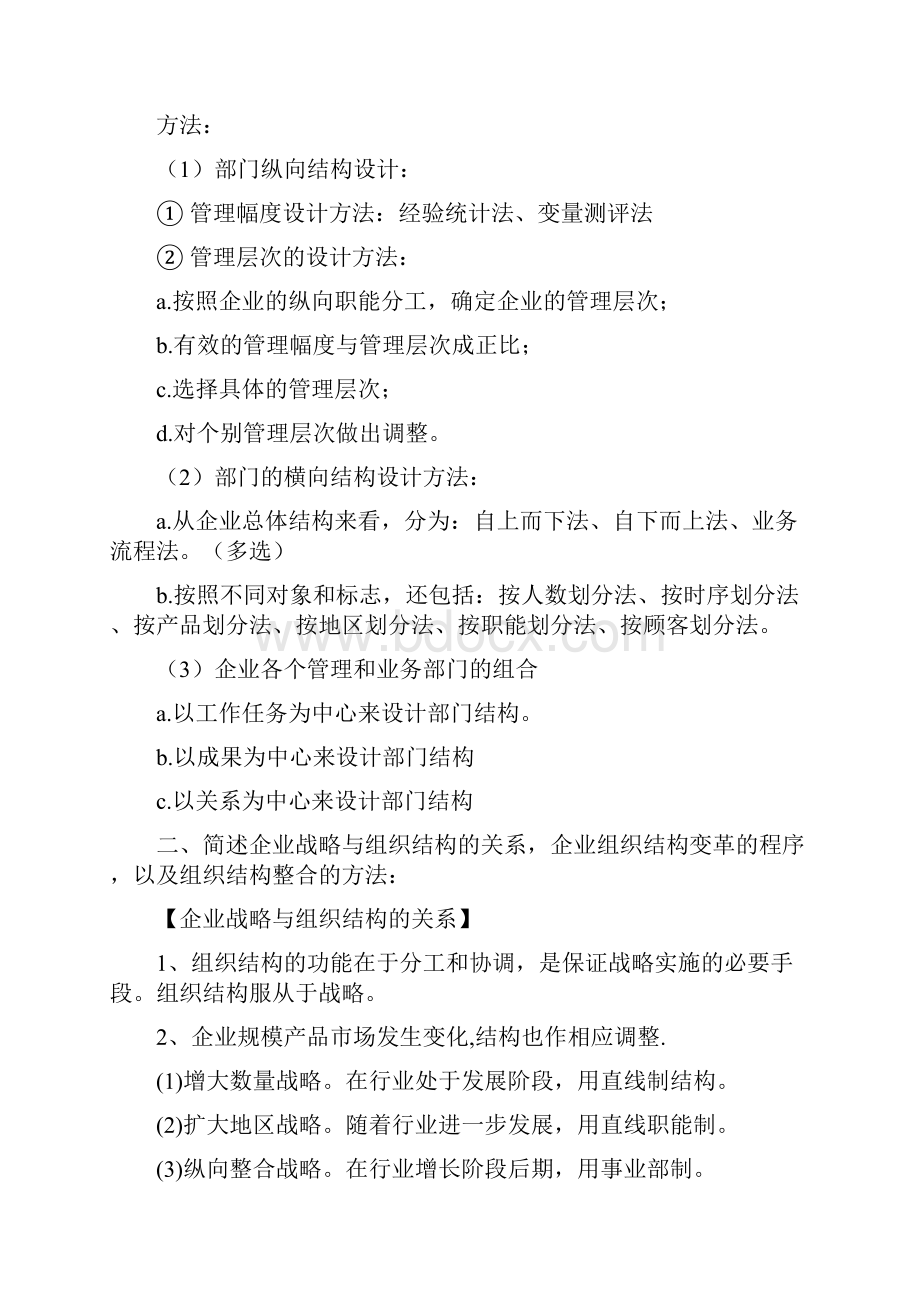 方法：

（1）部门纵向结构设计：

① 管理幅度设计方法：经验统计法、变量测评法

② 管理层次的设计方法：

a.按照企业的纵向职能分工，确定企业的管理层次；

b.有效的管理幅度与管理层次成正比；

c.选择具体的管理层次；

d.对个别管理层次做出调整。

（2）部门的横向结构设计方法：

a.从企业总体结构来看，分为：自上而下法、自下而上法、业务流程法。（多选）

b.按照不同对象和标志，还包括：按人数划分法、按时序划分法、按产品划分法、按地区划分法、按职能划分法、按顾客划分法。

（3）企业各个管理和业务部门的组合

a.以工作任务为中心来设计部门结构。

b.以成果为中心来设计部门结构

c.以关系为中心来设计部门结构

二、简述企业战略与组织结构的关系，企业组织结构变革的程序，以及组织结构整合的方法：

【企业战略与组织结构的关系】

1、组织结构的功能在于分工和协调，是保证战略实施的必要手段。组织结构服从于战略。

2、企业规模产品市场发生变化,结构也作相应调整.

(1)增大数量战略。在行业处于发展阶段，用直线制结构。

(2)扩大地区战略。随着行业进一步发展，用直线职能制。

(3)纵向整合战略。在行业增长阶段后期，用事业部制。

www.bdocx.com